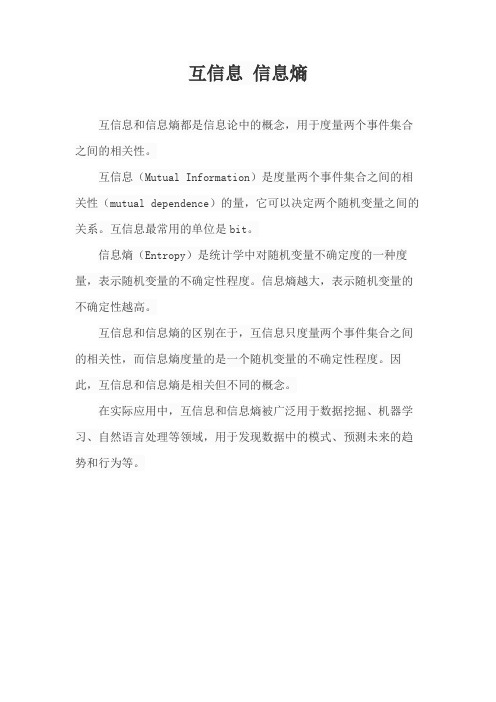 互信息 信息熵

互信息和信息熵都是信息论中的概念，用于度量两个事件集合之间的相关性。

互信息（Mutual Information）是度量两个事件集合之间的相关性（mutual dependence）的量，它可以决定两个随机变量之间的关系。互信息最常用的单位是bit。

信息熵（Entropy）是统计学中对随机变量不确定度的一种度量，表示随机变量的不确定性程度。信息熵越大，表示随机变量的不确定性越高。

互信息和信息熵的区别在于，互信息只度量两个事件集合之间的相关性，而信息熵度量的是一个随机变量的不确定性程度。因此，互信息和信息熵是相关但不同的概念。

在实际应用中，互信息和信息熵被广泛用于数据挖掘、机器学习、自然语言处理等领域，用于发现数据中的模式、预测未来的趋势和行为等。